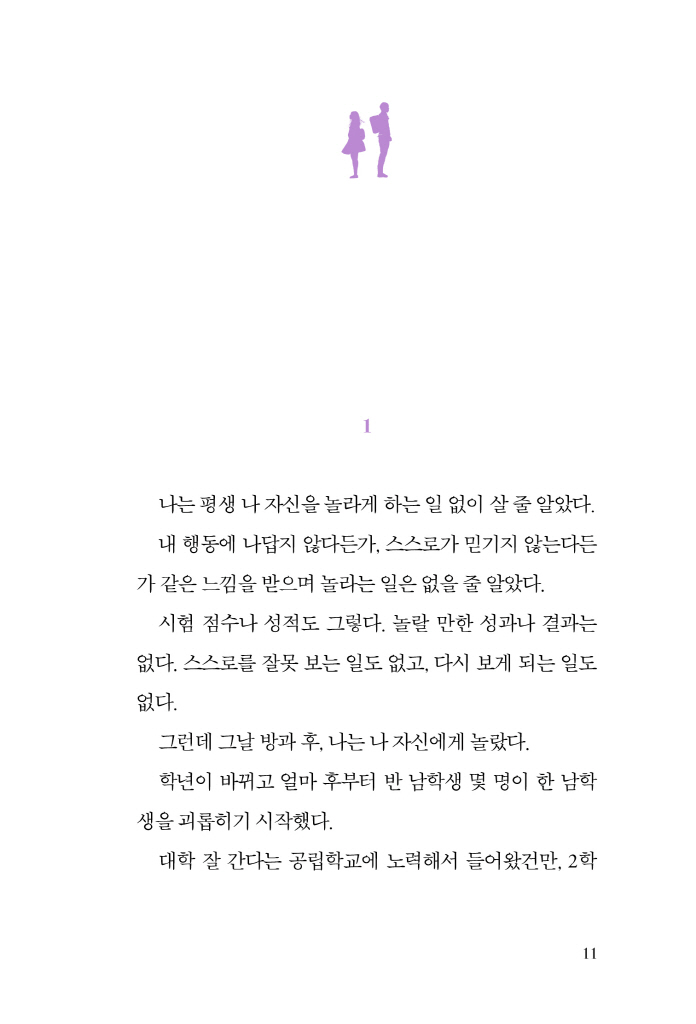 1

나는 평생 나 자신을 놀라게 하는 일 없이 살 줄 알았다.

내 행동에 나답지 않다든가, 스스로가 믿기지 않는다든가 같은 느낌을 받으며 놀라는 일은 없을 줄 알았다.

시험 점수나 성적도 그렇다. 놀랄 만한 성과나 결과는 없다. 스스로를 잘못 보는 일도 없고, 다시 보게 되는 일도 없다.

그런데 그날 방과 후, 나는 나 자신에게 놀랐다.

학년이 바뀌고 얼마 후부터 반 남학생 몇 명이 한 남학생을 괴롭히기 시작했다.

대학 잘 간다는 공립학교에 노력해서 들어왔건만, 2학

11